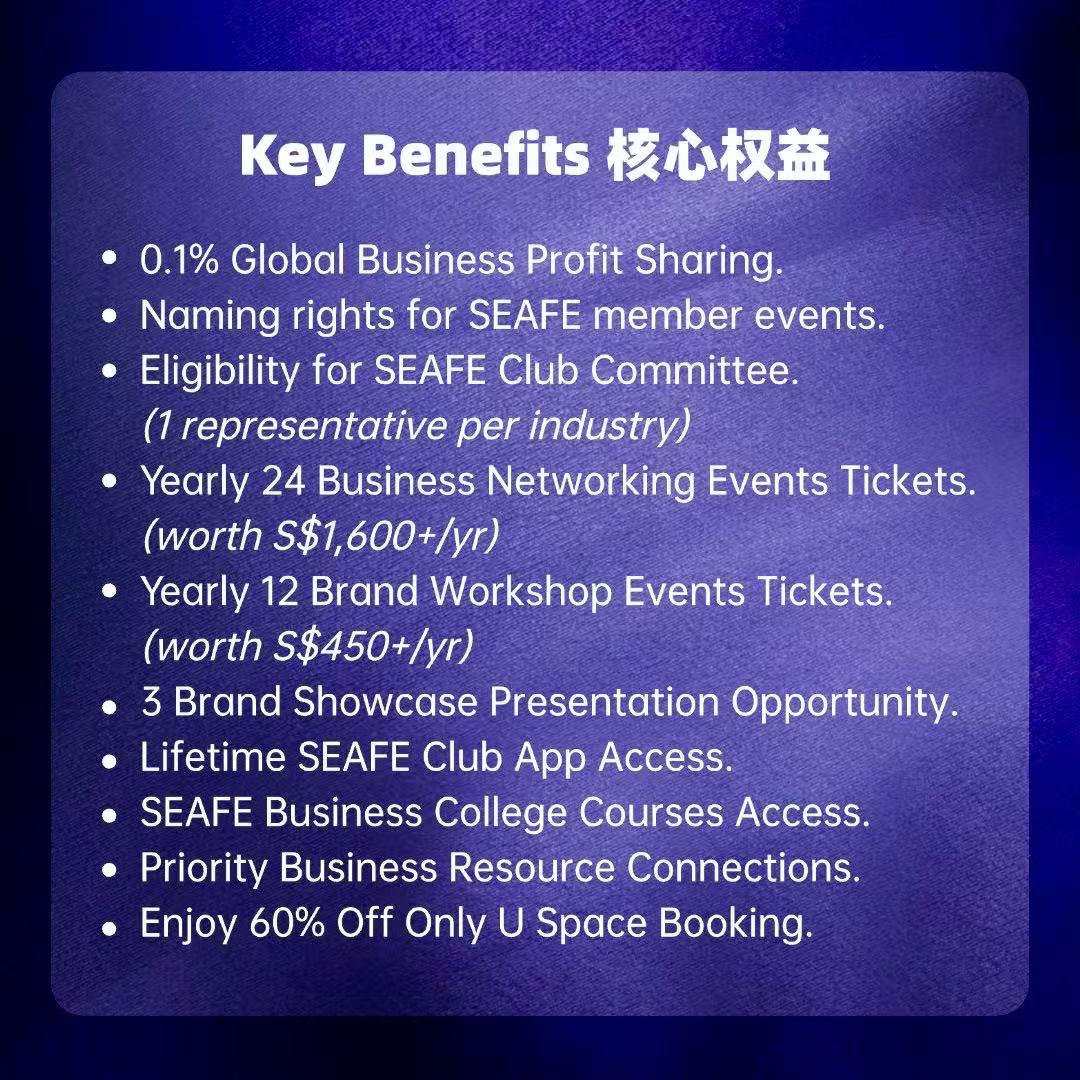 Key Benefits 核心权益

• 0.1% Global Business Profit Sharing.
• Naming rights for SEAFE member events.
• Eligibility for SEAFE Club Committee. (1 representative per industry)
• Yearly 24 Business Networking Events Tickets. (worth S$1,600+/yr)
• Yearly 12 Brand Workshop Events Tickets. (worth S$450+/yr)
• 3 Brand Showcase Presentation Opportunity.
• Lifetime SEAFE Club App Access.
• SEAFE Business College Courses Access.
• Priority Business Resource Connections.
• Enjoy 60% Off Only U Space Booking.